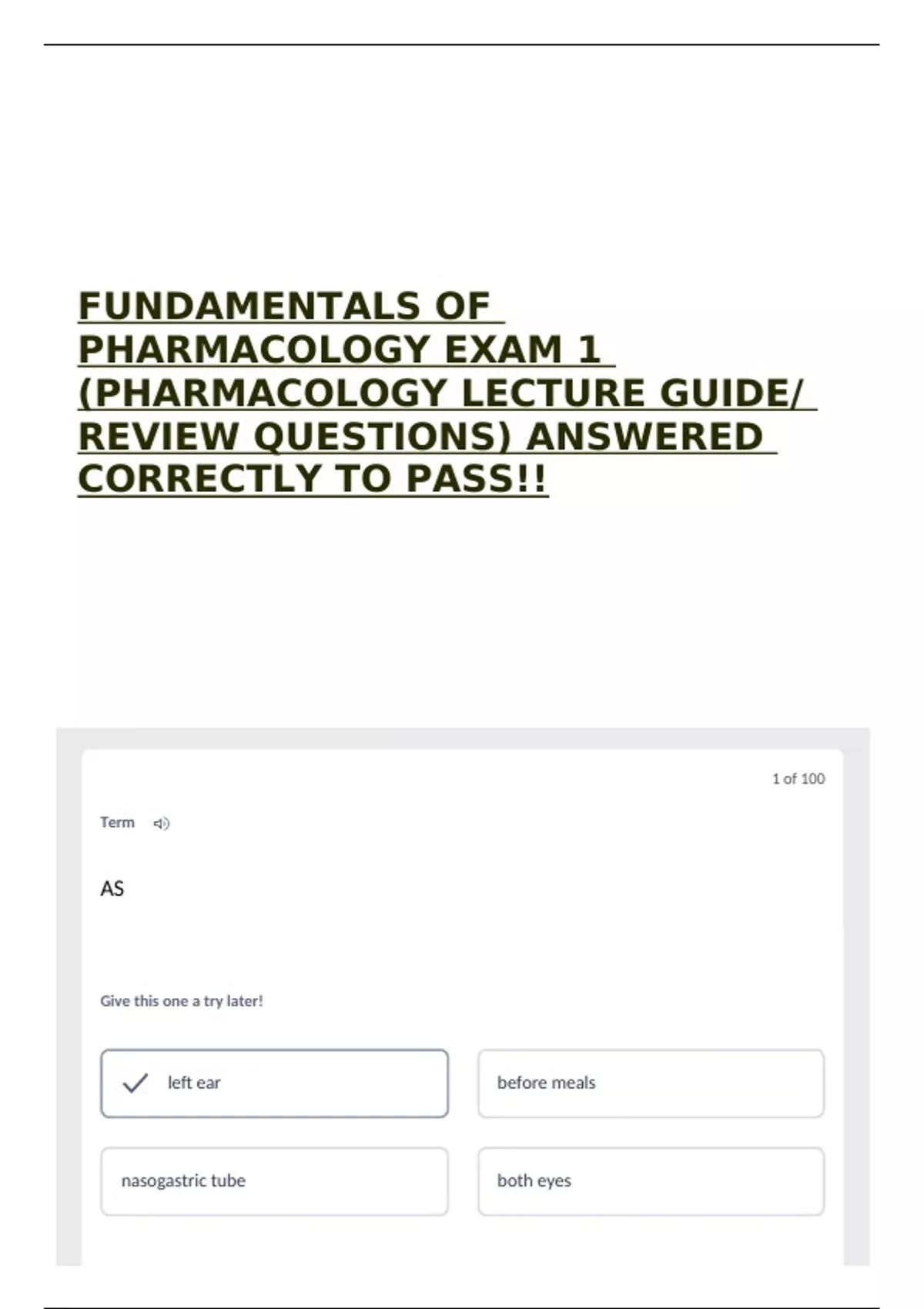 FUNDAMENTALS OF PHARMACOLOGY EXAM 1 (PHARMACOLOGY LECTURE GUIDE/ REVIEW QUESTIONS) ANSWERED CORRECTLY TO PASS!!

1 of 100

Term

AS

Give this one a try later!

✓ left ear

before meals

nasogastric tube

both eyes